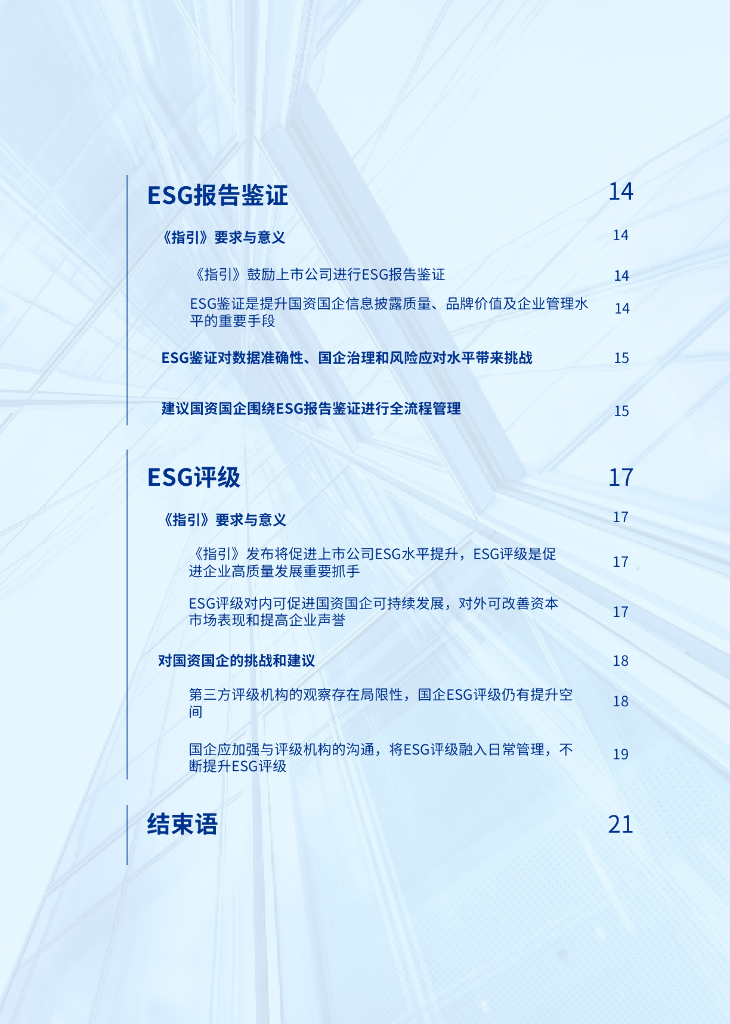 ESG报告鉴证 14

《指引》要求与意义 14

《指引》鼓励上市公司进行ESG报告鉴证 14

ESG鉴证是提升国资国企信息披露质量、品牌价值及企业管理水平的重要手段 14

ESG鉴证对数据准确性、国企治理和风险应对水平带来挑战 15

建议国资国企围绕ESG报告鉴证进行全流程管理 15

ESG评级 17

《指引》要求与意义 17

《指引》发布将促进上市公司ESG水平提升，ESG评级是促进企业高质量发展重要抓手 17

ESG评级对内可促进国资国企可持续发展，对外可改善资本市场表现和提高企业声誉 17

对国资国企的挑战和建议 18

第三方评级机构的观察存在局限性，国企ESG评级仍有提升空间 18

国企应加强与评级机构的沟通，将ESG评级融入日常管理，不断提升ESG评级 19

结束语 21